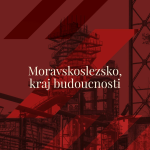 Moravskoslezsko, kraj budoucnosti